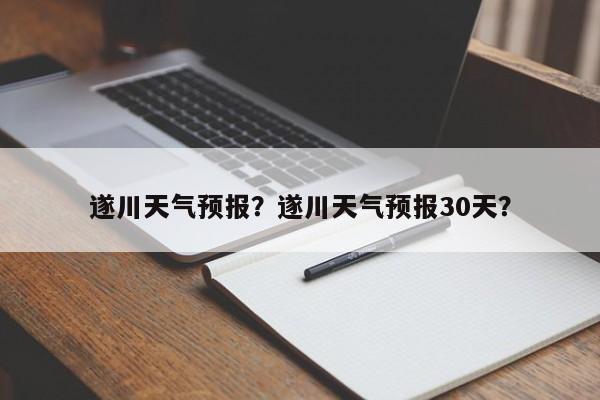 遂川天气预报？遂川天气预报30天？